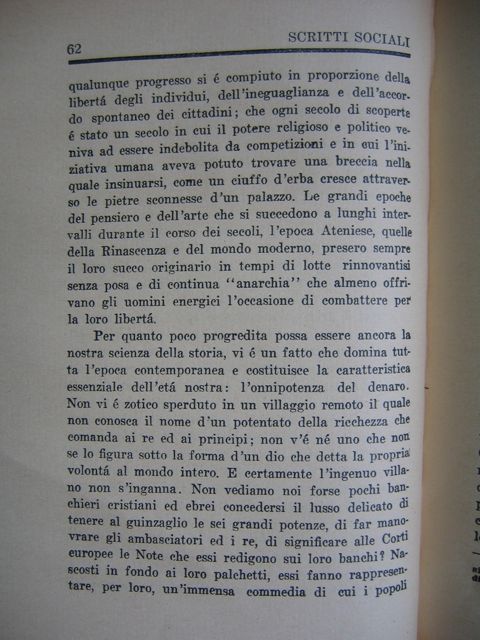 62 SCRITTI SOCIALI

qualunque progresso si é compiuto in proporzione della libertá degli individui, dell'ineguaglianza e dell'accordo spontaneo dei cittadini; che ogni secolo di scoperte é stato un secolo in cui il potere religioso e politico veniva ad essere indebolita da competizioni e in cui l'iniziativa umana aveva potuto trovare una breccia nella quale insinuarsi, come un ciuffo d'erba cresce attraverso le pietre sconnesse d'un palazzo. Le grandi epoche del pensiero e dell'arte che si succedono a lunghi intervalli durante il corso dei secoli, l'epoca Ateniese, quelle della Rinascenza e del mondo moderno, presero sempre il loro succo originario in tempi di lotte rinnovantisi senza posa e di continua "anarchia" che almeno offrivano gli uomini energici l'occasione di combattere per la loro libertá.

Per quanto poco progredita possa essere ancora la nostra scienza della storia, vi é un fatto che domina tutta l'epoca contemporanea e costituisce la caratteristica essenziale dell'etá nostra: l'onnipotenza del denaro. Non vi é zotico sperduto in un villaggio remoto il quale non conosca il nome d'un potentato della ricchezza che comanda ai re ed ai principi; non v'é né uno che non se lo figura sotto la forma d'un dio che detta la propria volontá al mondo intero. E certamente l'ingenuo villano non s'inganna. Non vediamo noi forse pochi banchieri cristiani ed ebrei concedersi il lusso delicato di tenere al guinzaglio le sei grandi potenze, di far manovrare gli ambasciatori ed i re, di significare alle Corti europee le Note che essi redigono sui loro banchi? Nascosti in fondo ai loro palchetti, essi fanno rappresentare, per loro, un'immensa commedia di cui i popoli